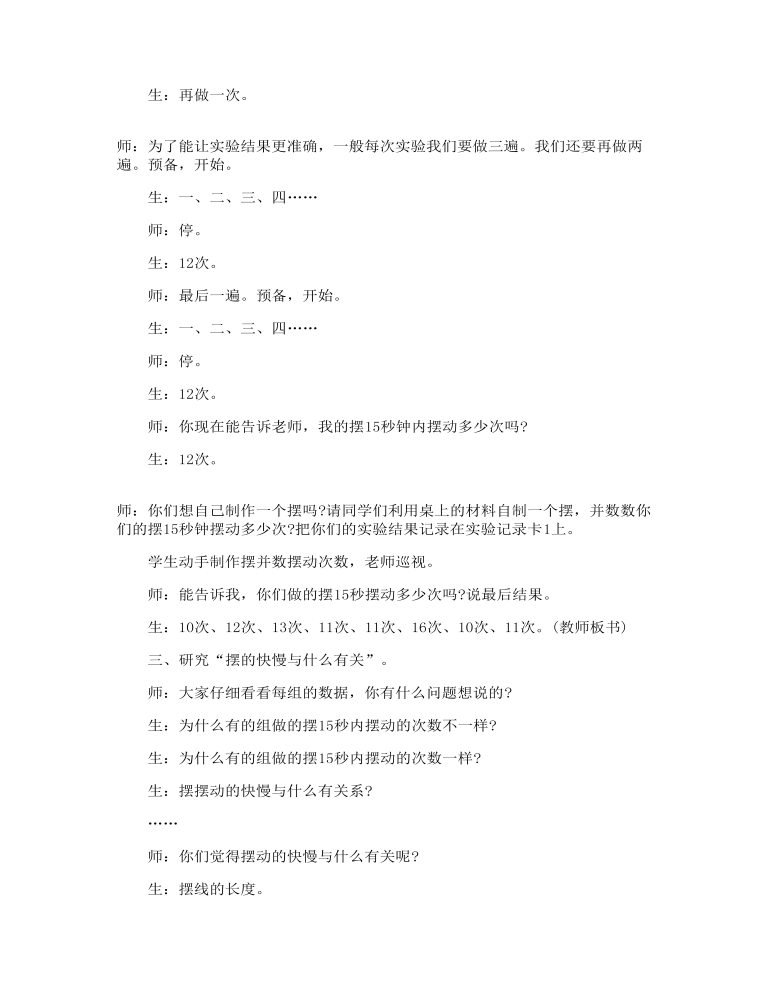 生：再做一次。

师：为了能让实验结果更准确，一般每次实验我们要做三遍。我们还要再做两遍。预备，开始。

生：一、二、三、四……

师：停。

生：12次。

师：最后一遍。预备，开始。

生：一、二、三、四……

师：停。

生：12次。

师：你现在能告诉老师，我的摆15秒钟内摆动多少次吗?

生：12次。

师：你们想自己制作一个摆吗?请同学们利用桌上的材料自制一个摆，并数数你们的摆15秒钟摆动多少次?把你们的实验结果记录在实验记录卡1上。

学生动手制作摆并数摆动次数，老师巡视。

师：能告诉我，你们做的摆15秒摆动多少次吗?说最后结果。

生：10次、12次、13次、11次、11次、16次、10次、11次。(教师板书)

三、研究“摆的快慢与什么有关”。

师：大家仔细看看每组的数据，你有什么问题想说的?

生：为什么有的组做的摆15秒内摆动的次数不一样?

生：为什么有的组做的摆15秒内摆动的次数一样?

生：摆摆动的快慢与什么有关系?

……

师：你们觉得摆动的快慢与什么有关呢?

生：摆线的长度。